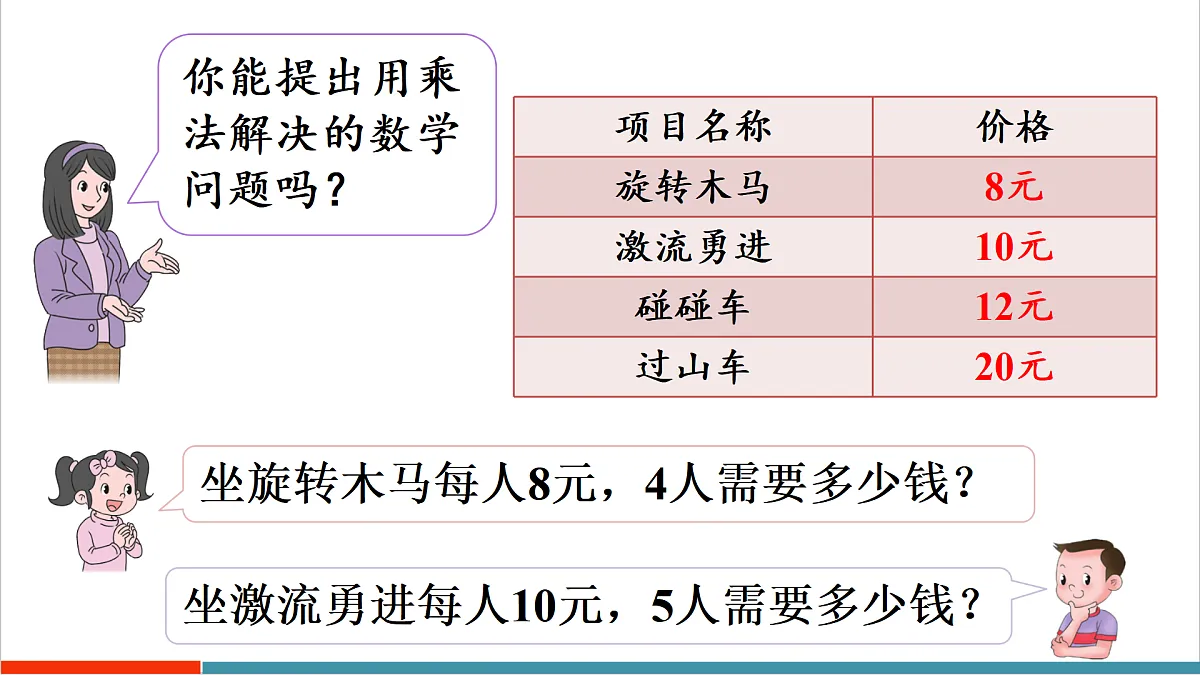 你能提出用乘法解决的数学问题吗？

| 项目名称 | 价格 |
|---|---|
| 旋转木马 | 8元 |
| 激流勇进 | 10元 |
| 碰碰车 | 12元 |
| 过山车 | 20元 |

坐旋转木马每人8元，4人需要多少钱？

坐激流勇进每人10元，5人需要多少钱？